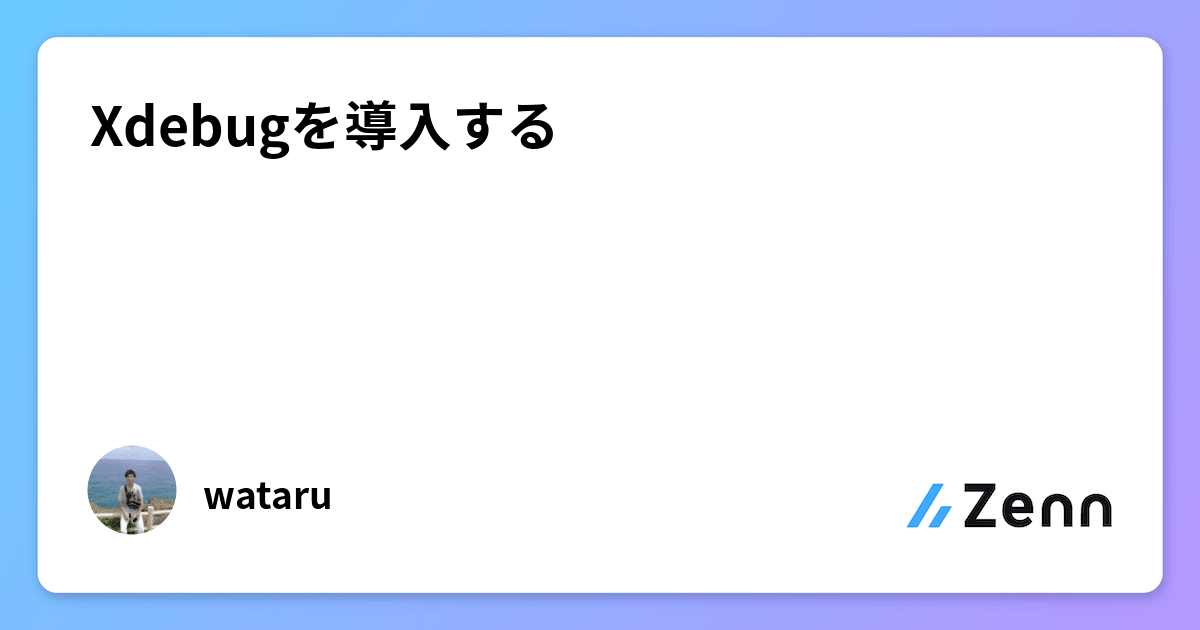 Xdebugを導入する

wataru

Zenn